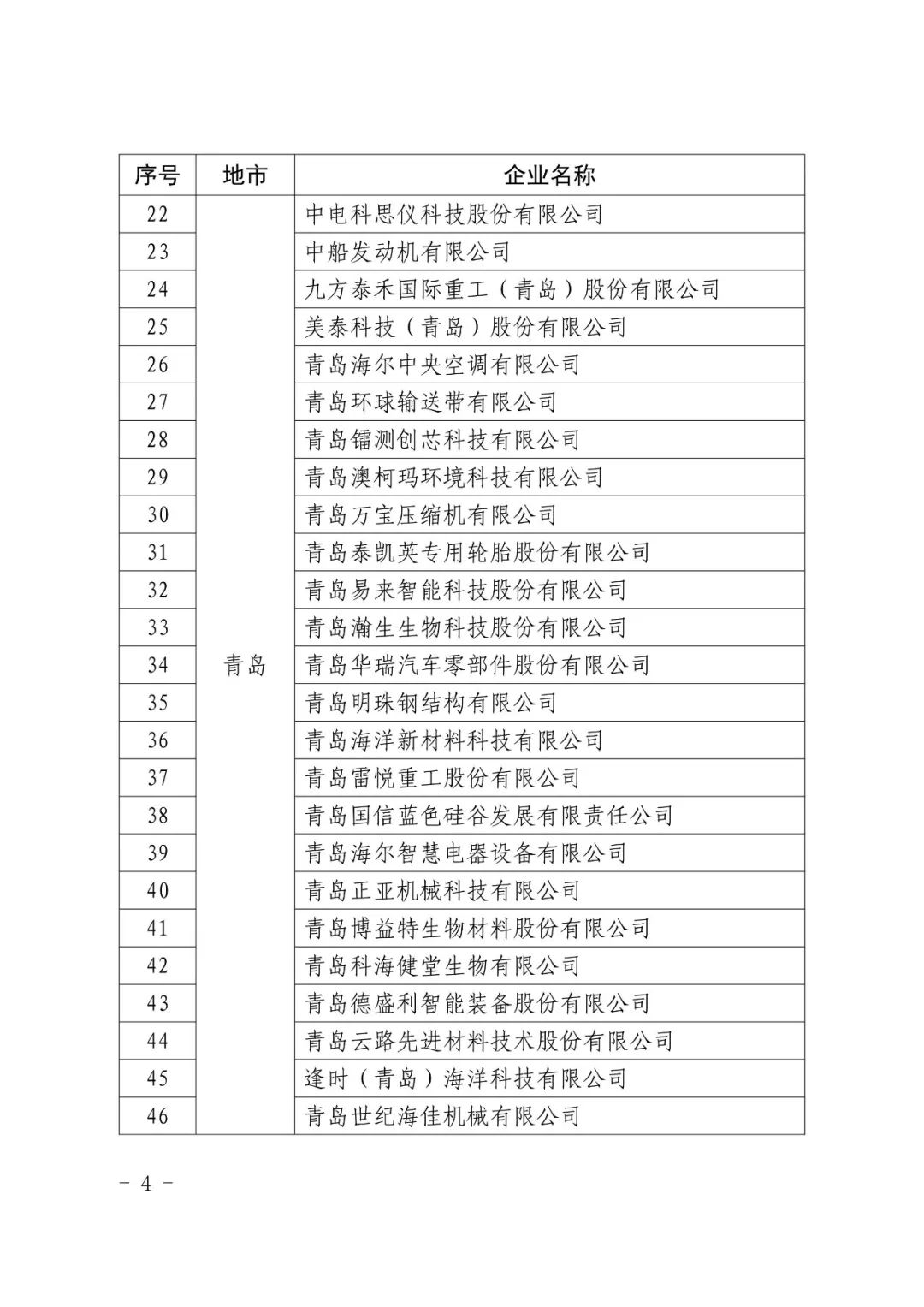 | 序号 | 地市 | 企业名称 |
|---|---|---|
| 22 | 青岛 | 中电科思仪科技股份有限公司 |
| 23 | | 中船发动机有限公司 |
| 24 | | 九方泰禾国际重工（青岛）股份有限公司 |
| 25 | | 美泰科技（青岛）股份有限公司 |
| 26 | | 青岛海尔中央空调有限公司 |
| 27 | | 青岛环球输送带有限公司 |
| 28 | | 青岛镭测创芯科技有限公司 |
| 29 | | 青岛澳柯玛环境科技有限公司 |
| 30 | | 青岛万宝压缩机有限公司 |
| 31 | | 青岛泰凯英专用轮胎股份有限公司 |
| 32 | | 青岛易来智能科技股份有限公司 |
| 33 | | 青岛瀚生生物科技股份有限公司 |
| 34 | | 青岛华瑞汽车零部件股份有限公司 |
| 35 | | 青岛明珠钢结构有限公司 |
| 36 | | 青岛海洋新材料科技有限公司 |
| 37 | | 青岛雷悦重工股份有限公司 |
| 38 | | 青岛国信蓝色硅谷发展有限责任公司 |
| 39 | | 青岛海尔智慧电器设备有限公司 |
| 40 | | 青岛正亚机械科技有限公司 |
| 41 | | 青岛博益特生物材料股份有限公司 |
| 42 | | 青岛科海健堂生物有限公司 |
| 43 | | 青岛德盛利智能装备股份有限公司 |
| 44 | | 青岛云路先进材料技术股份有限公司 |
| 45 | | 逢时（青岛）海洋科技有限公司 |
| 46 | | 青岛世纪海佳机械有限公司 |

－ 4 －